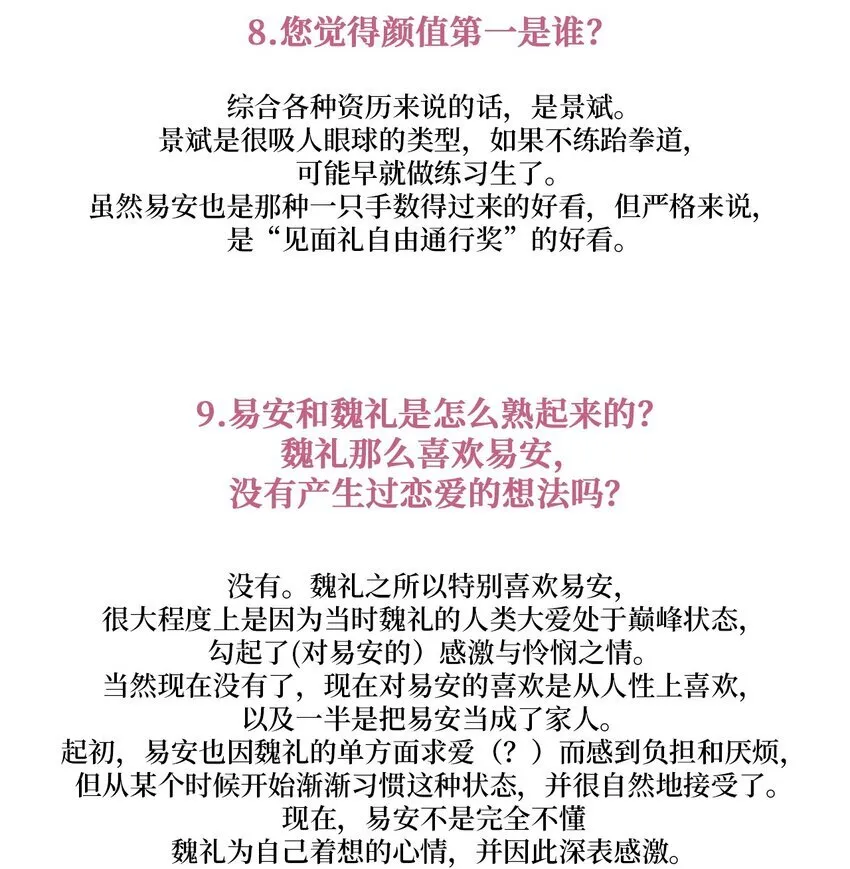 8.您觉得颜值第一是谁？

综合各种资历来说的话，是景斌。
景斌是很吸人眼球的类型，如果不练跆拳道，
可能早就做练习生了。
虽然易安也是那种一只手数得过来的好看，但严格来说，
是“见面礼自由通行奖”的好看。

9.易安和魏礼是怎么熟起来的？
魏礼那么喜欢易安，
没有产生过恋爱的想法吗？

没有。魏礼之所以特别喜欢易安，
很大程度上是因为当时魏礼的人类大爱处于巅峰状态，
勾起了(对易安的）感激与怜悯之情。
当然现在没有了，现在对易安的喜欢是从人性上喜欢，
以及一半是把易安当成了家人。
起初，易安也因魏礼的单方面求爱（？）而感到负担和厌烦，
但从某个时候开始渐渐习惯这种状态，并很自然地接受了。
现在，易安不是完全不懂
魏礼为自己着想的心情，并因此深表感激。